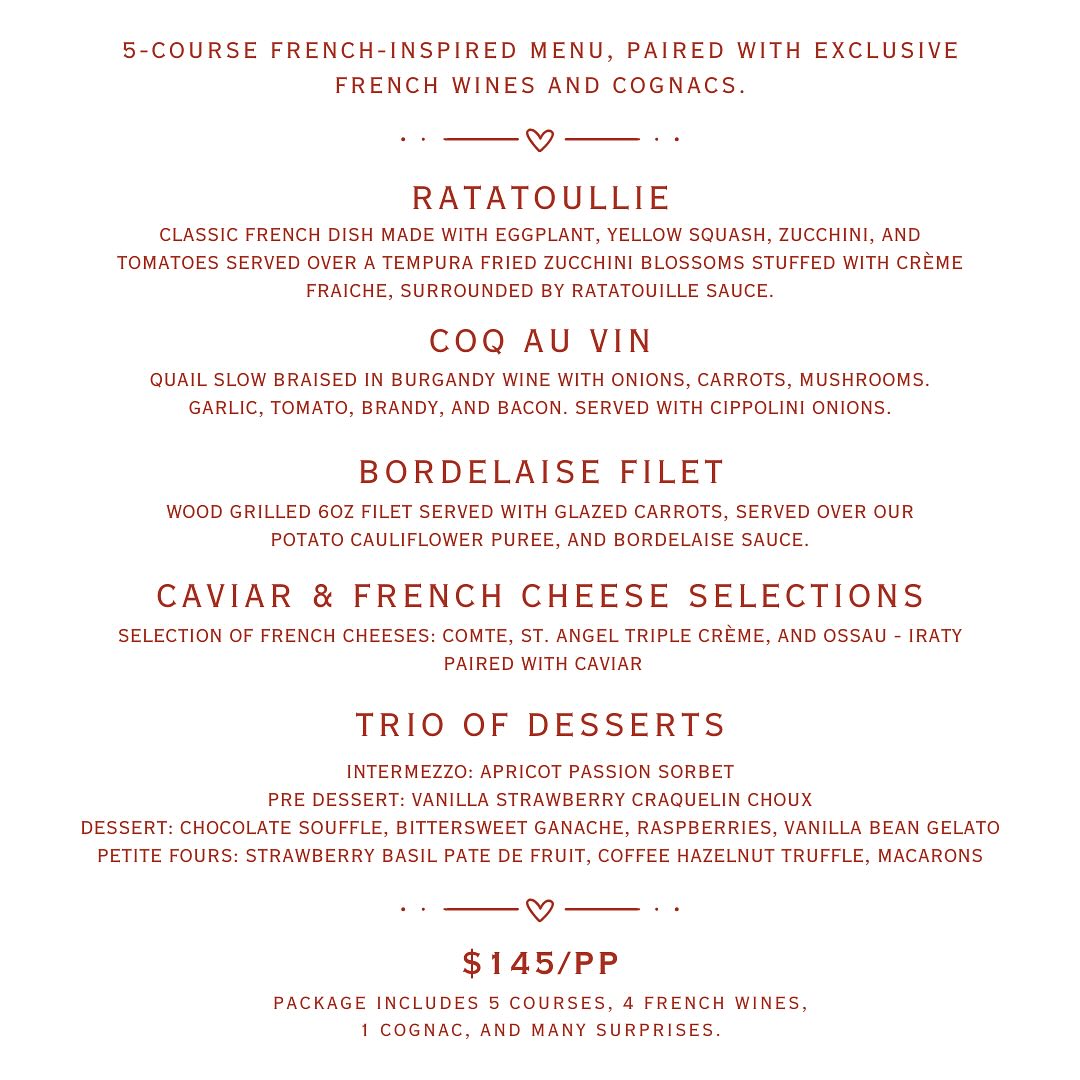 5-COURSE FRENCH-INSPIRED MENU, PAIRED WITH EXCLUSIVE FRENCH WINES AND COGNACS.

RATATOULLIE

CLASSIC FRENCH DISH MADE WITH EGGPLANT, YELLOW SQUASH, ZUCCHINI, AND TOMATOES SERVED OVER A TEMPURA FRIED ZUCCHINI BLOSSOMS STUFFED WITH CRÈME FRAICHE, SURROUNDED BY RATATOUILLE SAUCE.

COQ AU VIN

QUAIL SLOW BRAISED IN BURGANDY WINE WITH ONIONS, CARROTS, MUSHROOMS. GARLIC, TOMATO, BRANDY, AND BACON. SERVED WITH CIPPOLINI ONIONS.

BORDELAISE FILET

WOOD GRILLED 6OZ FILET SERVED WITH GLAZED CARROTS, SERVED OVER OUR POTATO CAULIFLOWER PUREE, AND BORDELAISE SAUCE.

CAVIAR & FRENCH CHEESE SELECTIONS

SELECTION OF FRENCH CHEESES: COMTE, ST. ANGEL TRIPLE CRÈME, AND OSSAU - IRATY PAIRED WITH CAVIAR

TRIO OF DESSERTS

INTERMEZZO: APRICOT PASSION SORBET
PRE DESSERT: VANILLA STRAWBERRY CRAQUELIN CHOUX
DESSERT: CHOCOLATE SOUFFLE, BITTERSWEET GANACHE, RASPBERRIES, VANILLA BEAN GELATO
PETITE FOURS: STRAWBERRY BASIL PATE DE FRUIT, COFFEE HAZELNUT TRUFFLE, MACARONS

$145/PP

PACKAGE INCLUDES 5 COURSES, 4 FRENCH WINES, 1 COGNAC, AND MANY SURPRISES.